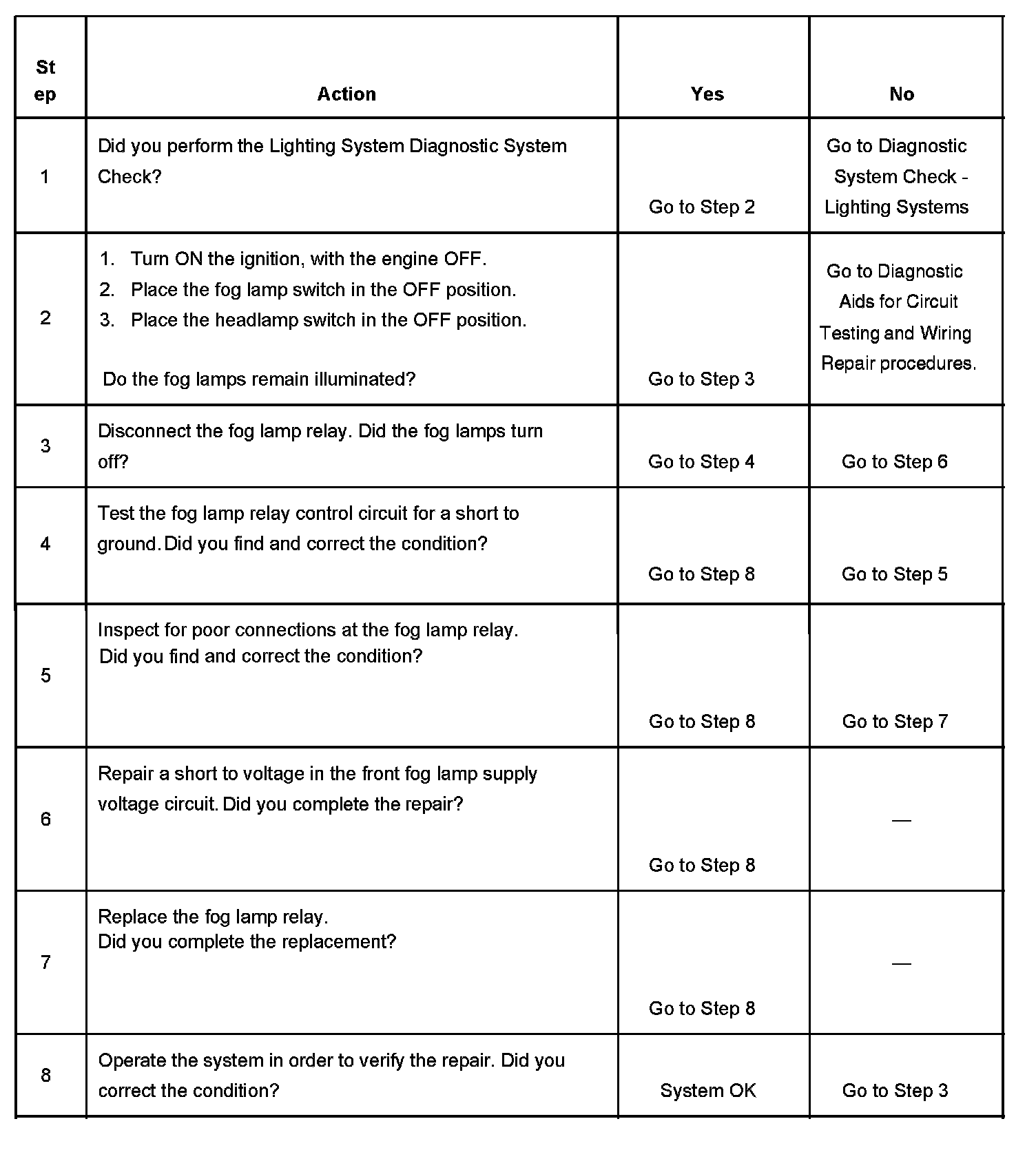 | Step | Action | Yes | No |
|---|---|---|---|
| 1 | Did you perform the Lighting System Diagnostic System Check? | Go to Step 2 | Go to Diagnostic System Check - Lighting Systems |
| 2 | 1. Turn ON the ignition, with the engine OFF. 2. Place the fog lamp switch in the OFF position. 3. Place the headlamp switch in the OFF position. Do the fog lamps remain illuminated? | Go to Step 3 | Go to Diagnostic Aids for Circuit Testing and Wiring Repair procedures. |
| 3 | Disconnect the fog lamp relay. Did the fog lamps turn off? | Go to Step 4 | Go to Step 6 |
| 4 | Test the fog lamp relay control circuit for a short to ground. Did you find and correct the condition? | Go to Step 8 | Go to Step 5 |
| 5 | Inspect for poor connections at the fog lamp relay. Did you find and correct the condition? | Go to Step 8 | Go to Step 7 |
| 6 | Repair a short to voltage in the front fog lamp supply voltage circuit. Did you complete the repair? | Go to Step 8 | — |
| 7 | Replace the fog lamp relay. Did you complete the replacement? | Go to Step 8 | — |
| 8 | Operate the system in order to verify the repair. Did you correct the condition? | System OK | Go to Step 3 |